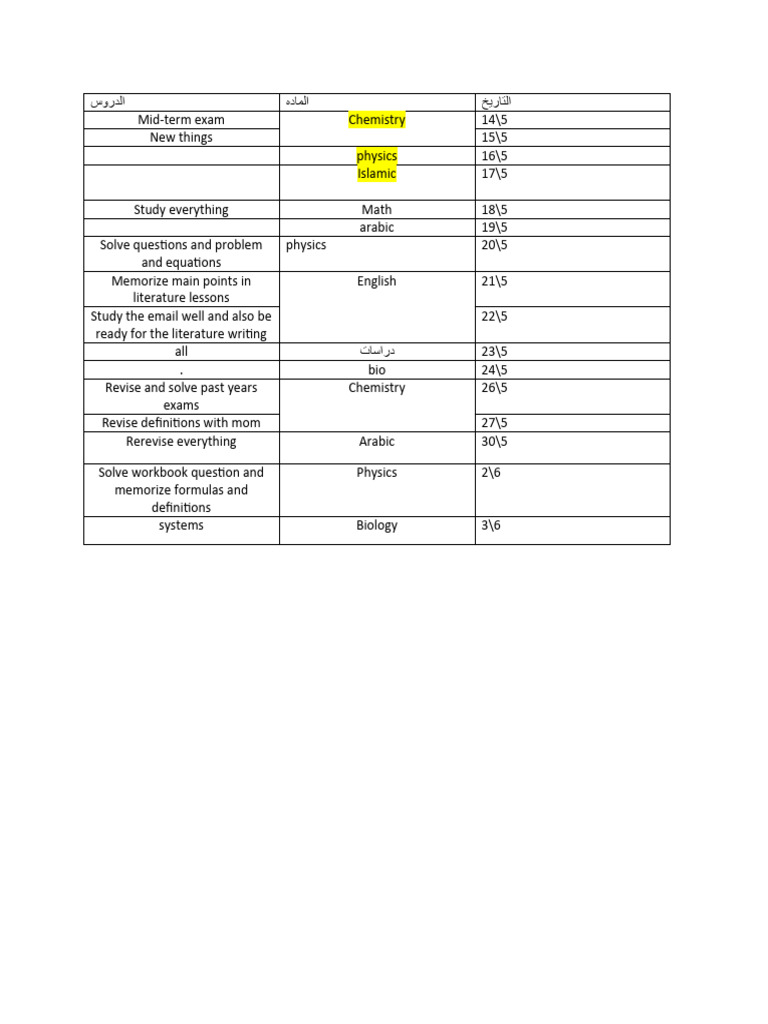 | الدروس | الماده | التاريخ |
|---|---|---|
| Mid-term exam | Chemistry | 14\5 |
| New things | | 15\5 |
| | physics | 16\5 |
| | Islamic | 17\5 |
| Study everything | Math | 18\5 |
| | arabic | 19\5 |
| Solve questions and problem and equations | physics | 20\5 |
| Memorize main points in literature lessons | English | 21\5 |
| Study the email well and also be ready for the literature writing | | 22\5 |
| all | دراسات | 23\5 |
| . | bio | 24\5 |
| Revise and solve past years exams | Chemistry | 26\5 |
| Revise definitions with mom | | 27\5 |
| Rerevise everything | Arabic | 30\5 |
| Solve workbook question and memorize formulas and definitions | Physics | 2\6 |
| systems | Biology | 3\6 |